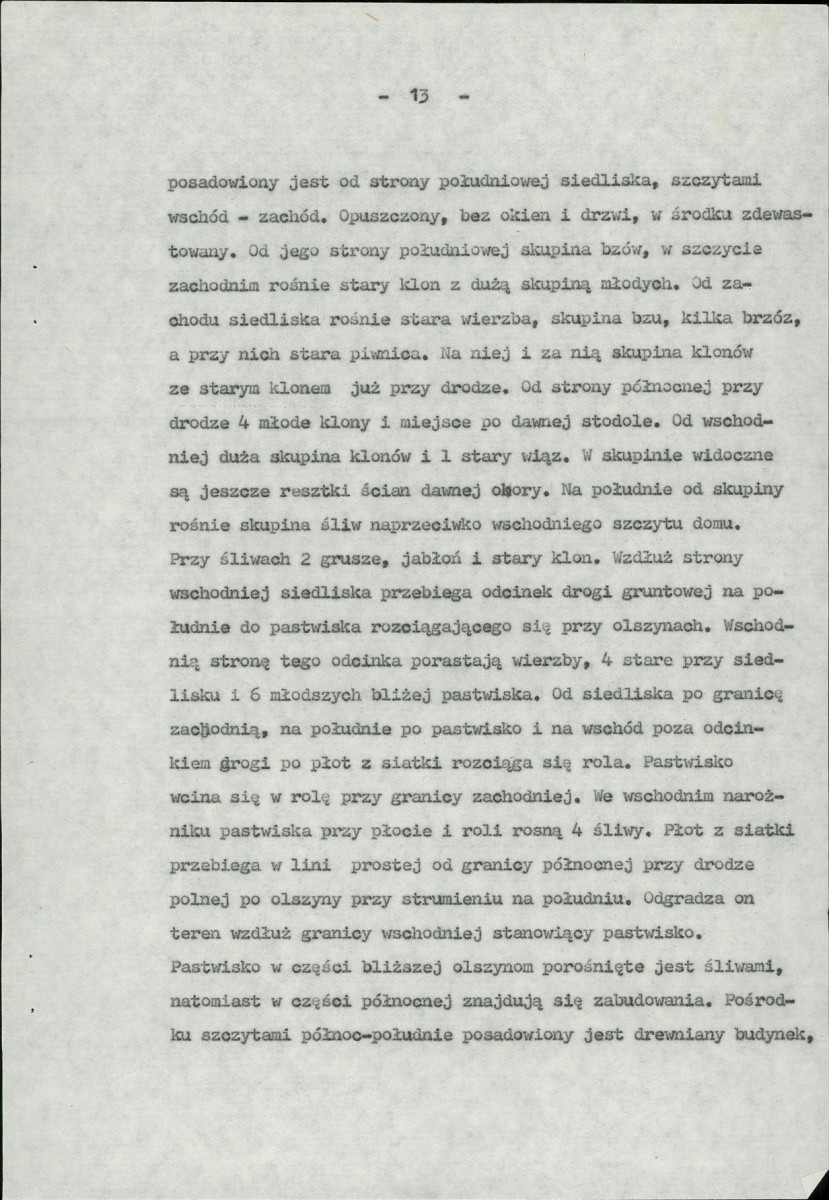 - 13 -

posadowiony jest od strony południowej siedliska, szczytami wschód - zachód. Opuszczony, bez okien i drzwi, w środku zdewastowany. Od jego strony południowej skupina bzów, w szczycie zachodnim rośnie stary klon z dużą skupiną młodych. Od zachodu siedliska rośnie stara wierzba, skupina bzu, kilka brzóz, a przy nich stara piwnica. Na niej i za nią skupina klonów ze starym klonem już przy drodze. Od strony północnej przy drodze 4 młode klony i miejsce po dawnej stodole. Od wschodniej duża skupina klonów i 1 stary wiąz. W skupinie widoczne są jeszcze resztki ścian dawnej obory. Na południe od skupiny rośnie skupina śliw naprzeciwko wschodniego szczytu domu. Przy śliwach 2 grusze, jabłoń i stary klon. Wzdłuż strony wschodniej siedliska przebiega odcinek drogi gruntowej na południe do pastwiska rozciągającego się przy olszynach. Wschodnią stronę tego odcinka porastają wierzby, 4 stare przy siedlisku i 6 młodszych bliżej pastwiska. Od siedliska po granicę zachodnią, na południe po pastwisko i na wschód poza odcinkiem drogi po płot z siatki rozciąga się rola. Pastwisko wcina się w rolę przy granicy zachodniej. We wschodnim narożniku pastwiska przy płocie i roli rosną 4 śliwy. Płot z siatki przebiega w lini prostej od granicy północnej przy drodze polnej po olszyny przy strumieniu na południu. Odgradza on teren wzdłuż granicy wschodniej stanowiący pastwisko. Pastwisko w części bliższej olszynom porośnięte jest śliwami, natomiast w części północnej znajdują się zabudowania. Pośrodku szczytami północ-południe posadowiony jest drewniany budynek,